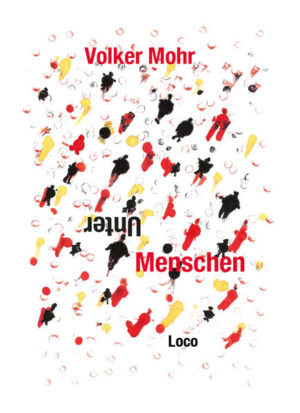 Volker Mohr

Unter

Menschen

Loco